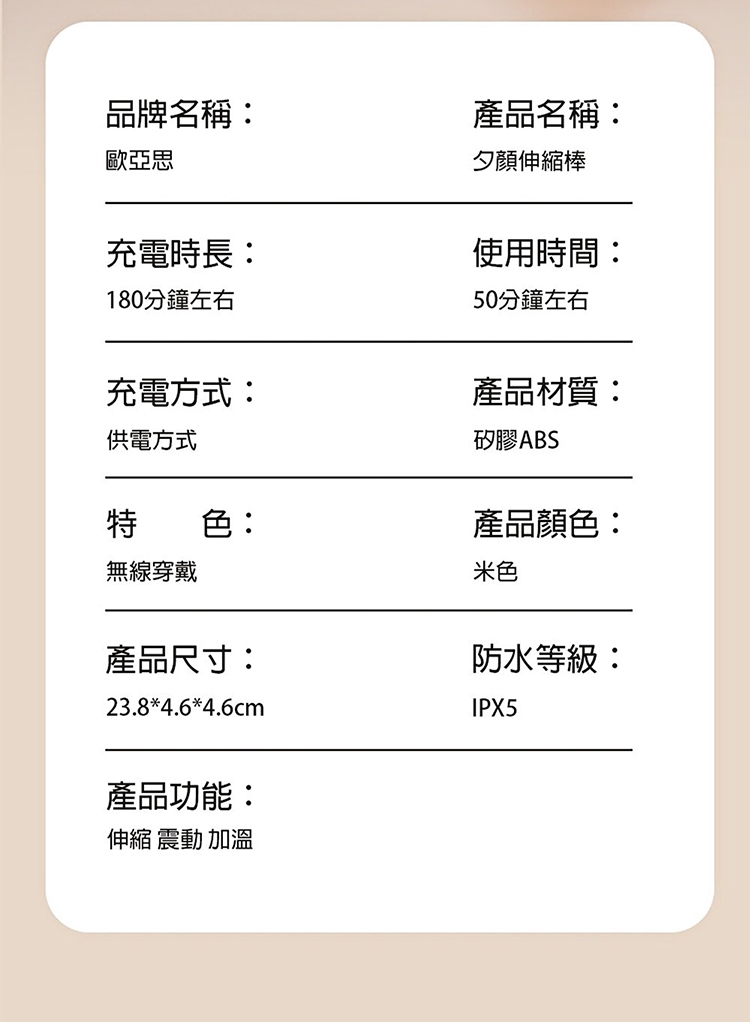 品牌名稱：
歐亞思

產品名稱：
夕顏伸縮棒

充電時長：
180分鐘左右

使用時間：
50分鐘左右

充電方式：
供電方式

產品材質：
矽膠ABS

特 色：
無線穿戴

產品顏色：
米色

產品尺寸：
23.8*4.6*4.6cm

防水等級：
IPX5

產品功能：
伸縮 震動 加溫